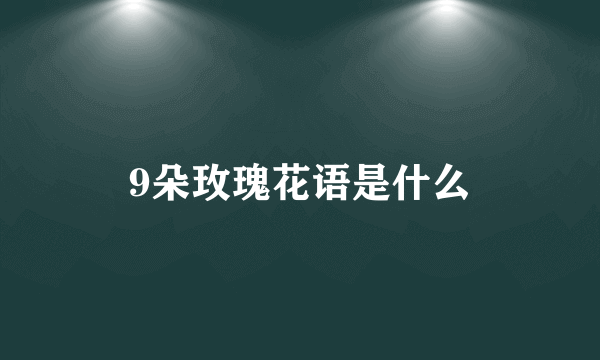 9朵玫瑰花语是什么